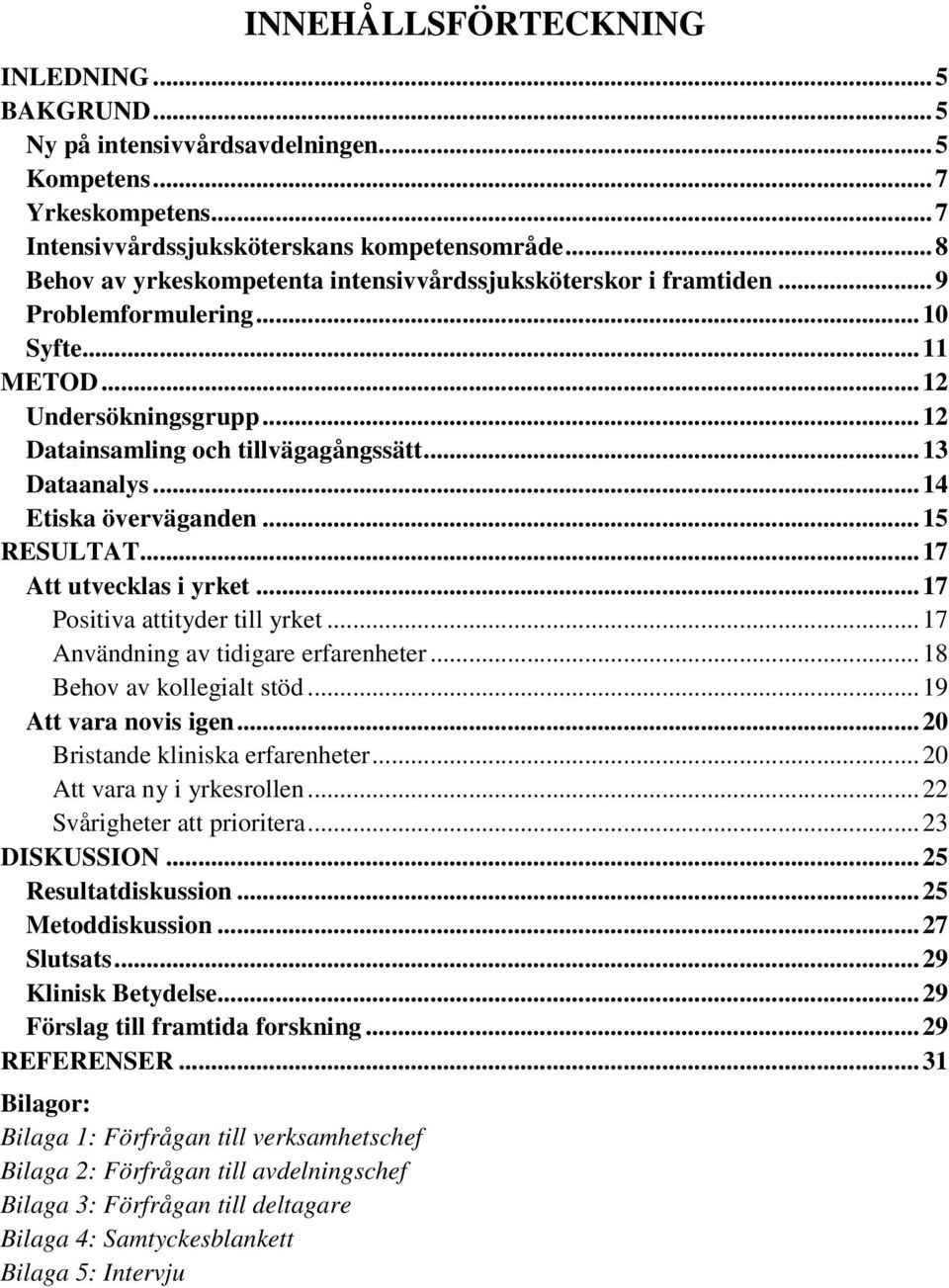 INNEHÅLLSFÖRTECKNING

INLEDNING ... 5
BAKGRUND ... 5
Ny på intensivvårdsavdelningen ... 5
Kompetens ... 7
Yrkeskompetens ... 7
Intensivvårdssjuksköterskans kompetensområde ... 8
Behov av yrkeskompetenta intensivvårdssjuksköterskor i framtiden ... 9
Problemformulering ... 10
Syfte ... 11
METOD ... 12
Undersökningsgrupp ... 12
Datainsamling och tillvägagångssätt ... 13
Dataanalys ... 14
Etiska överväganden ... 15
RESULTAT ... 17
Att utvecklas i yrket ... 17
Positiva attityder till yrket ... 17
Användning av tidigare erfarenheter ... 18
Behov av kollegialt stöd ... 19
Att vara novis igen ... 20
Bristande kliniska erfarenheter ... 20
Att vara ny i yrkesrollen ... 22
Svårigheter att prioritera ... 23
DISKUSSION ... 25
Resultatdiskussion ... 25
Metoddiskussion ... 27
Slutsats ... 29
Klinisk Betydelse ... 29
Förslag till framtida forskning ... 29
REFERENSER ... 31

Bilagor:
Bilaga 1: Förfrågan till verksamhetschef
Bilaga 2: Förfrågan till avdelningschef
Bilaga 3: Förfrågan till deltagare
Bilaga 4: Samtyckesblankett
Bilaga 5: Intervju